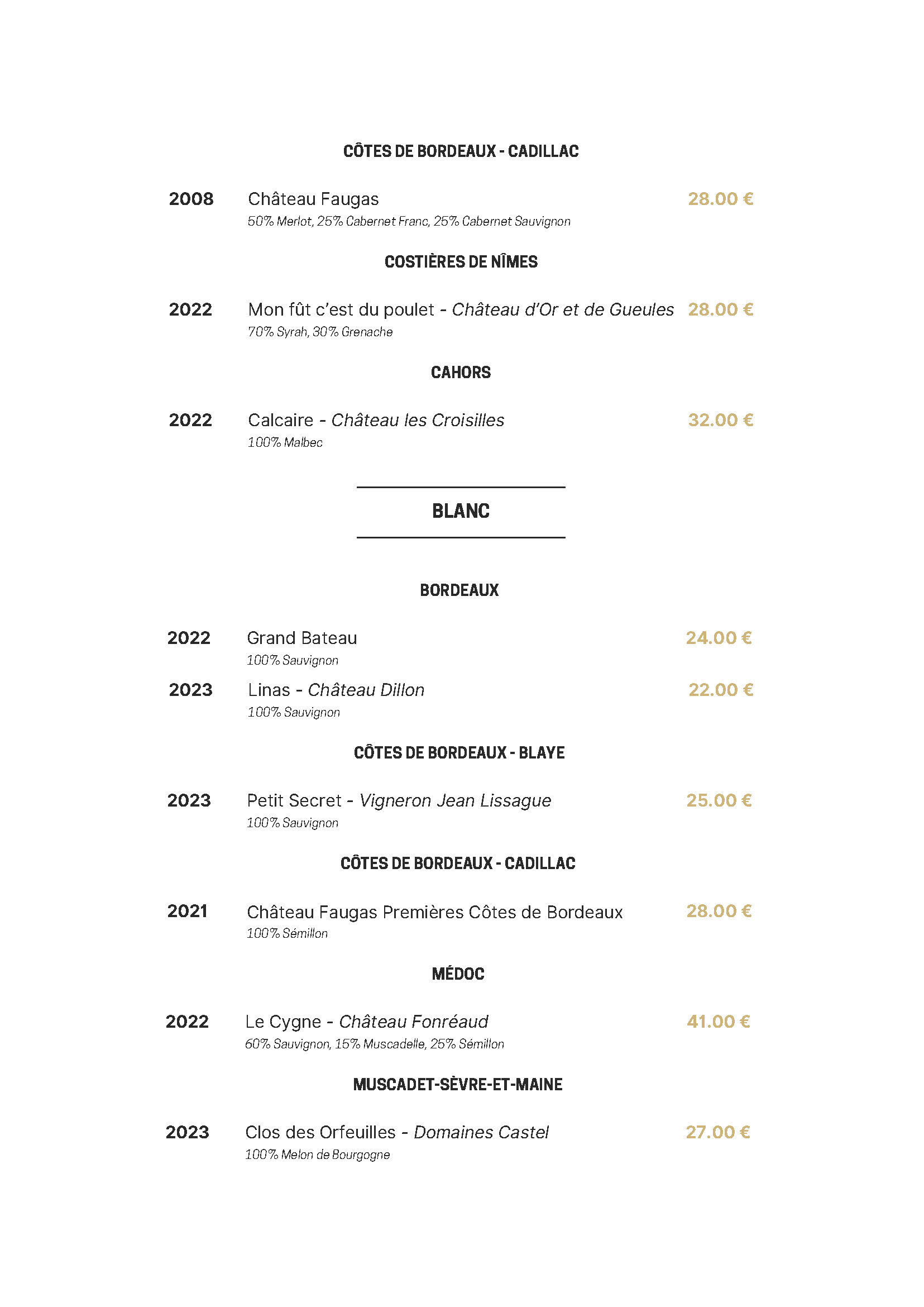 CÔTES DE BORDEAUX - CADILLAC

2008 Château Faugas 28.00 €
50% Merlot, 25% Cabernet Franc, 25% Cabernet Sauvignon

COSTIÈRES DE NÎMES

2022 Mon fût c'est du poulet - Château d'Or et de Gueules 28.00 €
70% Syrah, 30% Grenache

CAHORS

2022 Calcaire - Château les Croisilles 32.00 €
100% Malbec

BLANC

BORDEAUX

2022 Grand Bateau 24.00 €
100% Sauvignon

2023 Linas - Château Dillon 22.00 €
100% Sauvignon

CÔTES DE BORDEAUX - BLAYE

2023 Petit Secret - Vigneron Jean Lissague 25.00 €
100% Sauvignon

CÔTES DE BORDEAUX - CADILLAC

2021 Château Faugas Premières Côtes de Bordeaux 28.00 €
100% Sémillon

MÉDOC

2022 Le Cygne - Château Fonréaud 41.00 €
60% Sauvignon, 15% Muscadelle, 25% Sémillon

MUSCADET-SÈVRE-ET-MAINE

2023 Clos des Orfeuilles - Domaines Castel 27.00 €
100% Melon de Bourgogne